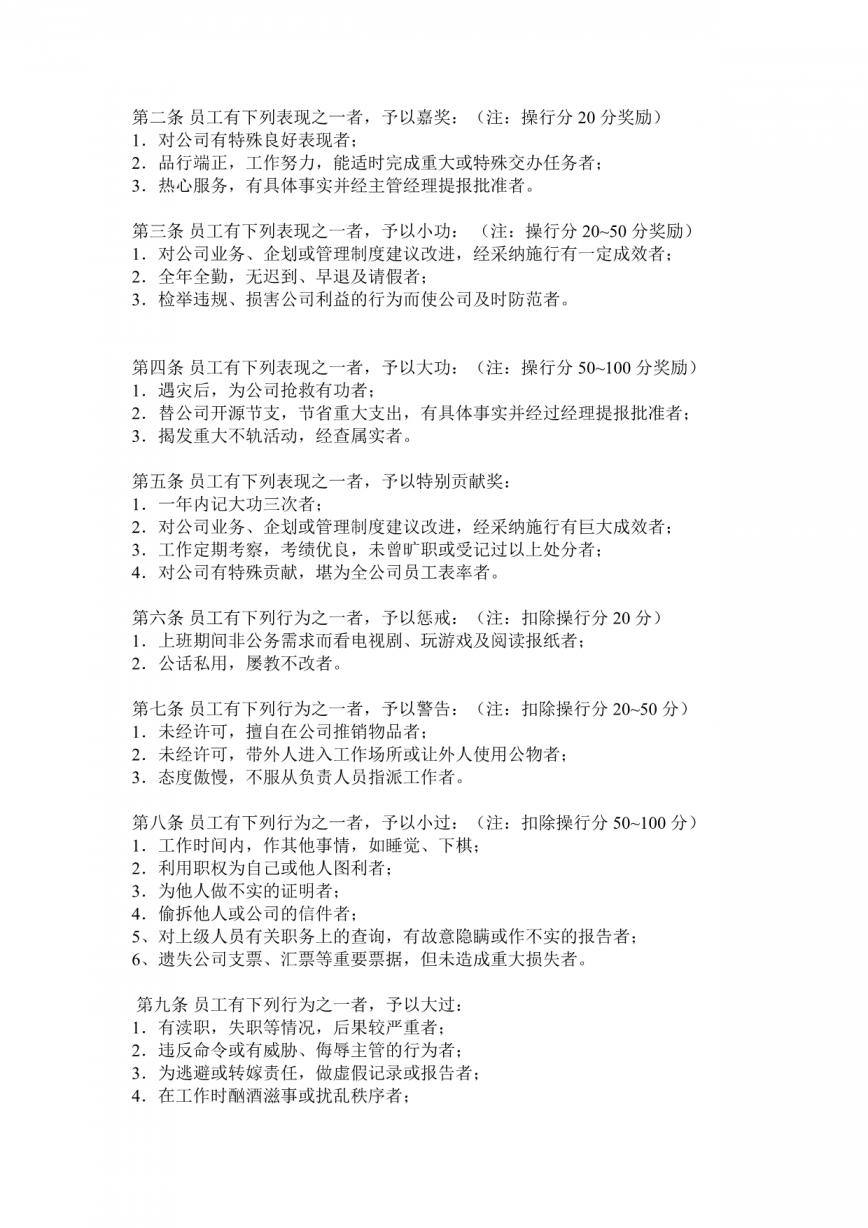 第二条 员工有下列表现之一者，予以嘉奖：（注：操行分20分奖励）
1．对公司有特殊良好表现者；
2．品行端正，工作努力，能适时完成重大或特殊交办任务者；
3．热心服务，有具体事实并经主管经理提报批准者。

第三条 员工有下列表现之一者，予以小功：（注：操行分20~50分奖励）
1．对公司业务、企划或管理制度建议改进，经采纳施行有一定成效者；
2．全年全勤，无迟到、早退及请假者；
3．检举违规、损害公司利益的行为而使公司及时防范者。

第四条 员工有下列表现之一者，予以大功：（注：操行分50~100分奖励）
1．遇灾后，为公司抢救有功者；
2．替公司开源节支，节省重大支出，有具体事实并经过经理提报批准者；
3．揭发重大不轨活动，经查属实者。

第五条 员工有下列表现之一者，予以特别贡献奖：
1．一年内记大功三次者；
2．对公司业务、企划或管理制度建议改进，经采纳施行有巨大成效者；
3．工作定期考察，考绩优良，未曾旷职或受记过以上处分者；
4．对公司有特殊贡献，堪为全公司员工表率者。

第六条 员工有下列行为之一者，予以惩戒：（注：扣除操行分20分）
1．上班期间非公务需求而看电视剧、玩游戏及阅读报纸者；
2．公话私用，屡教不改者。

第七条 员工有下列行为之一者，予以警告：（注：扣除操行分20~50分）
1．未经许可，擅自在公司推销物品者；
2．未经许可，带外人进入工作场所或让外人使用公物者；
3．态度傲慢，不服从负责人员指派工作者。

第八条 员工有下列行为之一者，予以小过：（注：扣除操行分50~100分）
1．工作时间内，作其他事情，如睡觉、下棋；
2．利用职权为自己或他人图利者；
3．为他人做不实的证明者；
4．偷拆他人或公司的信件者；
5、对上级人员有关职务上的查询，有故意隐瞒或作不实的报告者；
6、遗失公司支票、汇票等重要票据，但未造成重大损失者。

第九条 员工有下列行为之一者，予以大过：
1．有渎职，失职等情况，后果较严重者；
2．违反命令或有威胁、侮辱主管的行为者；
3．为逃避或转嫁责任，做虚假记录或报告者；
4．在工作时酗酒滋事或扰乱秩序者；